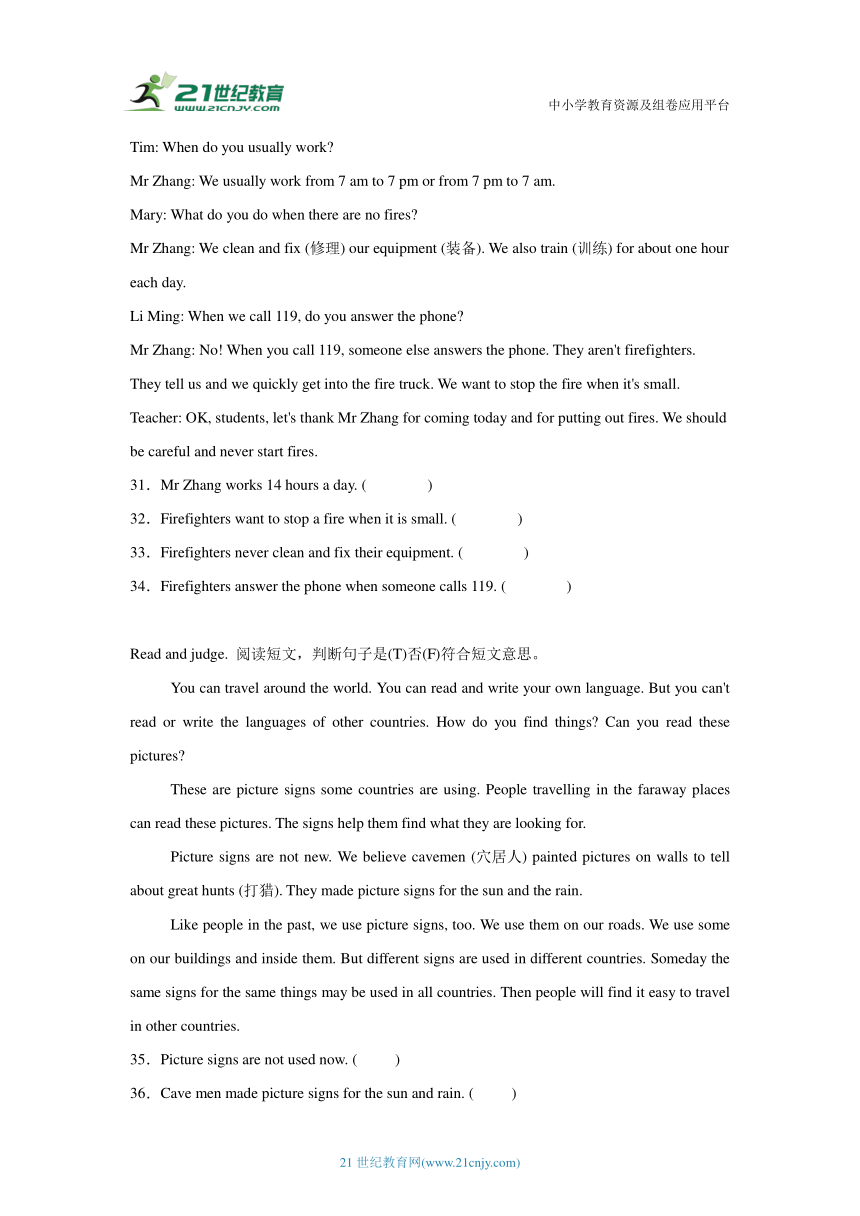 21世纪教育 www.21cnjy.com

中小学教育资源及组卷应用平台

Tim: When do you usually work?

Mr Zhang: We usually work from 7 am to 7 pm or from 7 pm to 7 am.

Mary: What do you do when there are no fires?

Mr Zhang: We clean and fix (修理) our equipment (装备). We also train (训练) for about one hour each day.

Li Ming: When we call 119, do you answer the phone?

Mr Zhang: No! When you call 119, someone else answers the phone. They aren't firefighters. They tell us and we quickly get into the fire truck. We want to stop the fire when it's small.

Teacher: OK, students, let's thank Mr Zhang for coming today and for putting out fires. We should be careful and never start fires.

31．Mr Zhang works 14 hours a day. (　　)

32．Firefighters want to stop a fire when it is small. (　　)

33．Firefighters never clean and fix their equipment. (　　)

34．Firefighters answer the phone when someone calls 119. (　　)

Read and judge. 阅读短文，判断句子是(T)否(F)符合短文意思。

You can travel around the world. You can read and write your own language. But you can't read or write the languages of other countries. How do you find things? Can you read these pictures?

These are picture signs some countries are using. People travelling in the faraway places can read these pictures. The signs help them find what they are looking for.

Picture signs are not new. We believe cavemen (穴居人) painted pictures on walls to tell about great hunts (打猎). They made picture signs for the sun and the rain.

Like people in the past, we use picture signs, too. We use them on our roads. We use some on our buildings and inside them. But different signs are used in different countries. Someday the same signs for the same things may be used in all countries. Then people will find it easy to travel in other countries.

35．Picture signs are not used now. (　　)

36．Cave men made picture signs for the sun and rain. (　　)

21 世纪教育网(www.21cnjy.com)